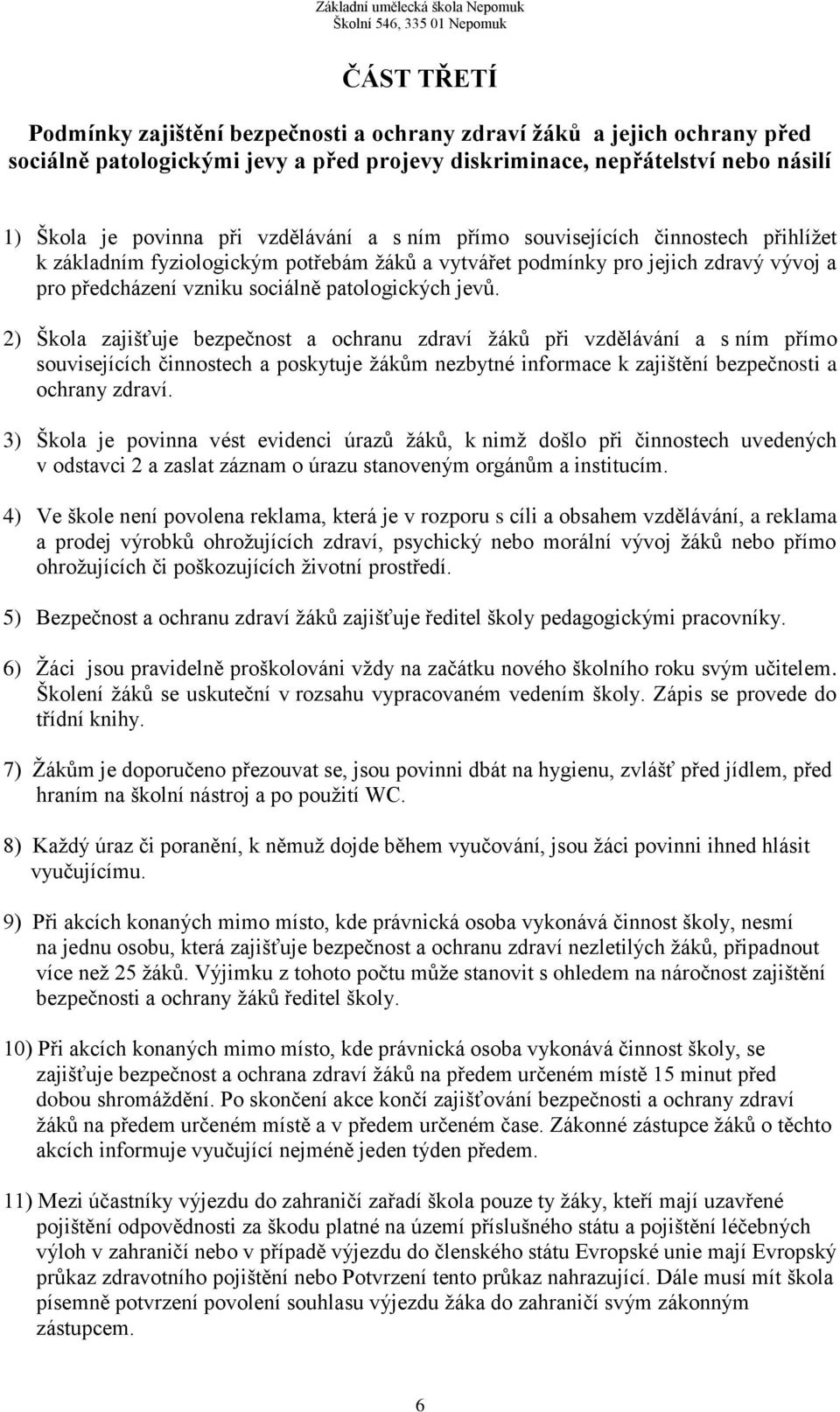 Základní umělecká škola Nepomuk
Školní 546, 335 01 Nepomuk

ČÁST TŘETÍ

Podmínky zajištění bezpečnosti a ochrany zdraví žáků a jejich ochrany před sociálně patologickými jevy a před projevy diskriminace, nepřátelství nebo násilí

1) Škola je povinna při vzdělávání a s ním přímo souvisejících činnostech přihlížet k základním fyziologickým potřebám žáků a vytvářet podmínky pro jejich zdravý vývoj a pro předcházení vzniku sociálně patologických jevů.

2) Škola zajišťuje bezpečnost a ochranu zdraví žáků při vzdělávání a s ním přímo souvisejících činnostech a poskytuje žákům nezbytné informace k zajištění bezpečnosti a ochrany zdraví.

3) Škola je povinna vést evidenci úrazů žáků, k nimž došlo při činnostech uvedených v odstavci 2 a zaslat záznam o úrazu stanoveným orgánům a institucím.

4) Ve škole není povolena reklama, která je v rozporu s cíli a obsahem vzdělávání, a reklama a prodej výrobků ohrožujících zdraví, psychický nebo morální vývoj žáků nebo přímo ohrožujících či poškozujících životní prostředí.

5) Bezpečnost a ochranu zdraví žáků zajišťuje ředitel školy pedagogickými pracovníky.

6) Žáci jsou pravidelně proškolováni vždy na začátku nového školního roku svým učitelem. Školení žáků se uskuteční v rozsahu vypracovaném vedením školy. Zápis se provede do třídní knihy.

7) Žákům je doporučeno přezouvat se, jsou povinni dbát na hygienu, zvlášť před jídlem, před hraním na školní nástroj a po použití WC.

8) Každý úraz či poranění, k němuž dojde během vyučování, jsou žáci povinni ihned hlásit vyučujícímu.

9) Při akcích konaných mimo místo, kde právnická osoba vykonává činnost školy, nesmí na jednu osobu, která zajišťuje bezpečnost a ochranu zdraví nezletilých žáků, připadnout více než 25 žáků. Výjimku z tohoto počtu může stanovit s ohledem na náročnost zajištění bezpečnosti a ochrany žáků ředitel školy.

10) Při akcích konaných mimo místo, kde právnická osoba vykonává činnost školy, se zajišťuje bezpečnost a ochrana zdraví žáků na předem určeném místě 15 minut před dobou shromáždění. Po skončení akce končí zajišťování bezpečnosti a ochrany zdraví žáků na předem určeném místě a v předem určeném čase. Zákonné zástupce žáků o těchto akcích informuje vyučující nejméně jeden týden předem.

11) Mezi účastníky výjezdu do zahraničí zařadí škola pouze ty žáky, kteří mají uzavřené pojištění odpovědnosti za škodu platné na území příslušného státu a pojištění léčebných výloh v zahraničí nebo v případě výjezdu do členského státu Evropské unie mají Evropský průkaz zdravotního pojištění nebo Potvrzení tento průkaz nahrazující. Dále musí mít škola písemně potvrzení povolení souhlasu výjezdu žáka do zahraničí svým zákonným zástupcem.

6